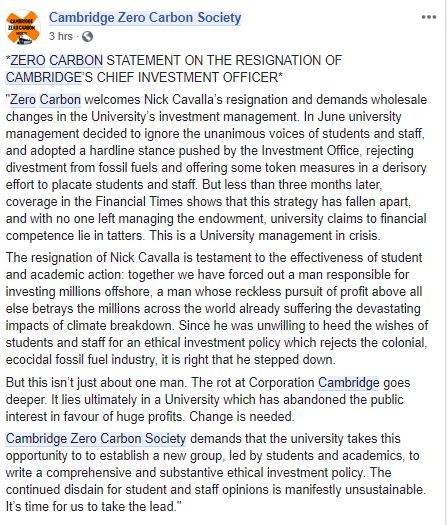 CAMBRIDGE ZERO CARBON

Cambridge Zero Carbon Society
3 hrs ·

*ZERO CARBON STATEMENT ON THE RESIGNATION OF CAMBRIDGE'S CHIEF INVESTMENT OFFICER*

"Zero Carbon welcomes Nick Cavalla's resignation and demands wholesale changes in the University's investment management. In June university management decided to ignore the unanimous voices of students and staff, and adopted a hardline stance pushed by the Investment Office, rejecting divestment from fossil fuels and offering some token measures in a derisory effort to placate students and staff. But less than three months later, coverage in the Financial Times shows that this strategy has fallen apart, and with no one left managing the endowment, university claims to financial competence lie in tatters. This is a University management in crisis.

The resignation of Nick Cavalla is testament to the effectiveness of student and academic action: together we have forced out a man responsible for investing millions offshore, a man whose reckless pursuit of profit above all else betrays the millions across the world already suffering the devastating impacts of climate breakdown. Since he was unwilling to heed the wishes of students and staff for an ethical investment policy which rejects the colonial, ecocidal fossil fuel industry, it is right that he stepped down.

But this isn't just about one man. The rot at Corporation Cambridge goes deeper. It lies ultimately in a University which has abandoned the public interest in favour of huge profits. Change is needed.

Cambridge Zero Carbon Society demands that the university takes this opportunity to to establish a new group, led by students and academics, to write a comprehensive and substantive ethical investment policy. The continued disdain for student and staff opinions is manifestly unsustainable. It's time for us to take the lead."